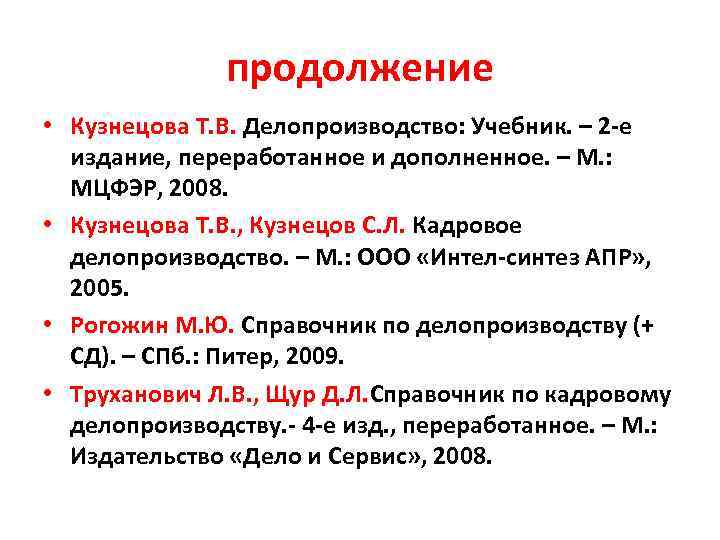 продолжение

• Кузнецова Т.В. Делопроизводство: Учебник. – 2-е издание, переработанное и дополненное. – М.: МЦФЭР, 2008.

• Кузнецова Т.В., Кузнецов С.Л. Кадровое делопроизводство. – М.: ООО «Интел-синтез АПР», 2005.

• Рогожин М.Ю. Справочник по делопроизводству (+ СД). – СПб.: Питер, 2009.

• Труханович Л.В., Щур Д.Л.Справочник по кадровому делопроизводству.- 4-е изд., переработанное. – М.: Издательство «Дело и Сервис», 2008.